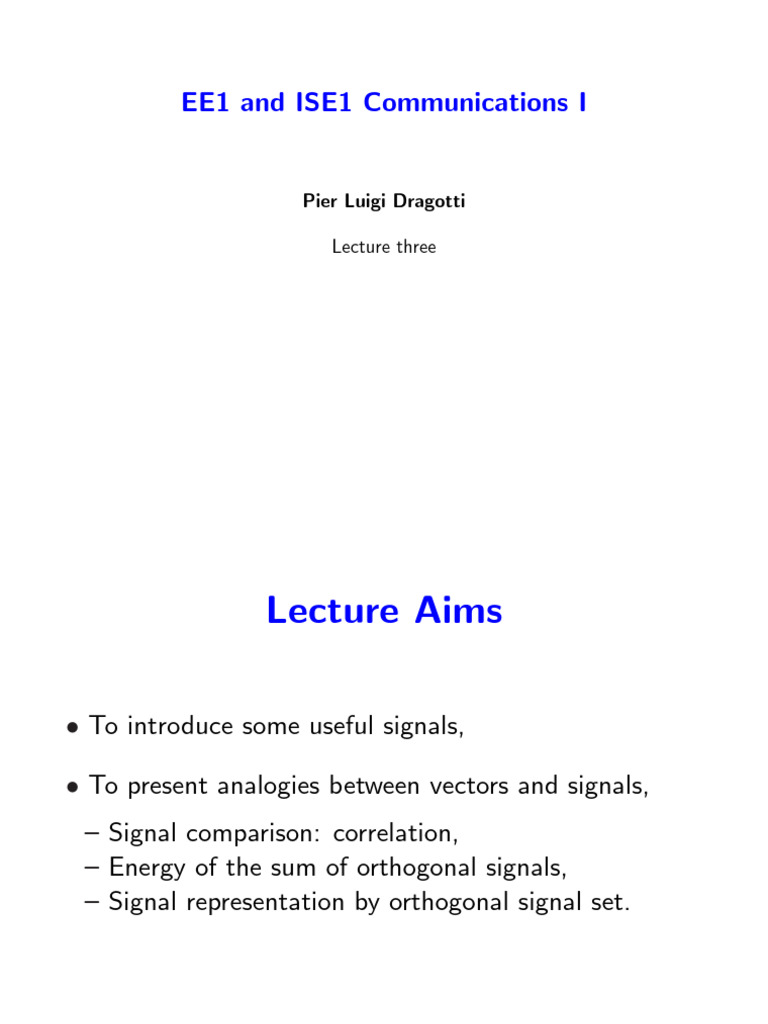 EE1 and ISE1 Communications I

Pier Luigi Dragotti

Lecture three

Lecture Aims

• To introduce some useful signals,

• To present analogies between vectors and signals,

– Signal comparison: correlation,
– Energy of the sum of orthogonal signals,
– Signal representation by orthogonal signal set.